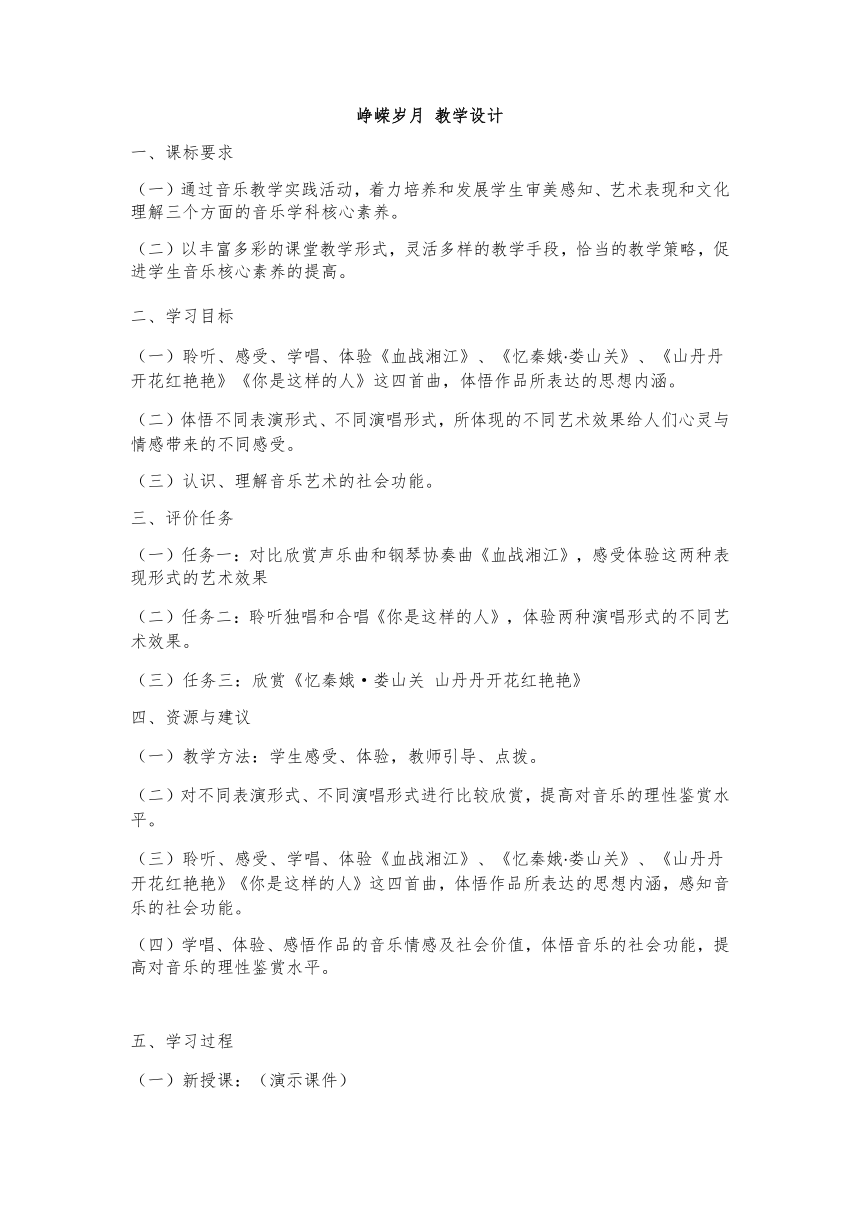 峥嵘岁月 教学设计

一、课标要求

（一）通过音乐教学实践活动，着力培养和发展学生审美感知、艺术表现和文化理解三个方面的音乐学科核心素养。

（二）以丰富多彩的课堂教学形式，灵活多样的教学手段，恰当的教学策略，促进学生音乐核心素养的提高。

二、学习目标

（一）聆听、感受、学唱、体验《血战湘江》、《忆秦娥·娄山关》、《山丹丹开花红艳艳》《你是这样的人》这四首曲，体悟作品所表达的思想内涵。

（二）体悟不同表演形式、不同演唱形式，所体现的不同艺术效果给人们心灵与情感带来的不同感受。

（三）认识、理解音乐艺术的社会功能。

三、评价任务

（一）任务一：对比欣赏声乐曲和钢琴协奏曲《血战湘江》，感受体验这两种表现形式的艺术效果

（二）任务二：聆听独唱和合唱《你是这样的人》，体验两种演唱形式的不同艺术效果。

（三）任务三：欣赏《忆秦娥·娄山关 山丹丹开花红艳艳》

四、资源与建议

（一）教学方法：学生感受、体验，教师引导、点拨。

（二）对不同表演形式、不同演唱形式进行比较欣赏，提高对音乐的理性鉴赏水平。

（三）聆听、感受、学唱、体验《血战湘江》、《忆秦娥·娄山关》、《山丹丹开花红艳艳》《你是这样的人》这四首曲，体悟作品所表达的思想内涵，感知音乐的社会功能。

（四）学唱、体验、感悟作品的音乐情感及社会价值，体悟音乐的社会功能，提高对音乐的理性鉴赏水平。

五、学习过程

（一）新授课：（演示课件）